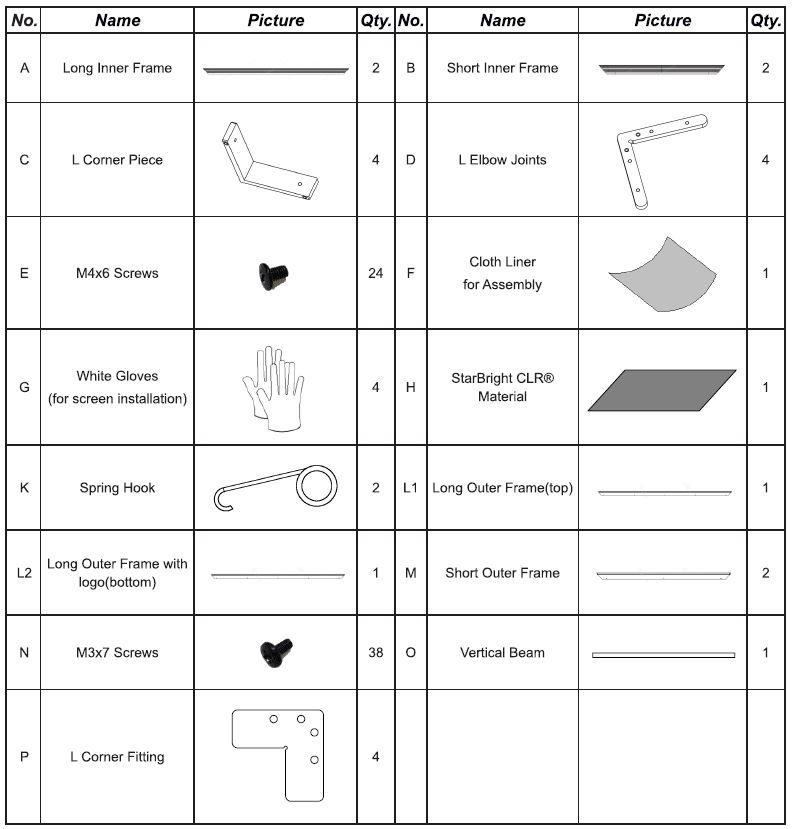 | No. | Name | Picture | Qty. | No. | Name | Picture | Qty. |
|---|---|---|---|---|---|---|---|
| A | Long Inner Frame | | 2 | B | Short Inner Frame | | 2 |
| C | L Corner Piece | | 4 | D | L Elbow Joints | | 4 |
| E | M4x6 Screws | | 24 | F | Cloth Liner for Assembly | | 1 |
| G | White Gloves (for screen installation) | | 4 | H | StarBright CLR® Material | | 1 |
| K | Spring Hook | | 2 | L1 | Long Outer Frame(top) | | 1 |
| L2 | Long Outer Frame with logo(bottom) | | 1 | M | Short Outer Frame | | 2 |
| N | M3x7 Screws | | 38 | O | Vertical Beam | | 1 |
| P | L Corner Fitting | | 4 | | | | |